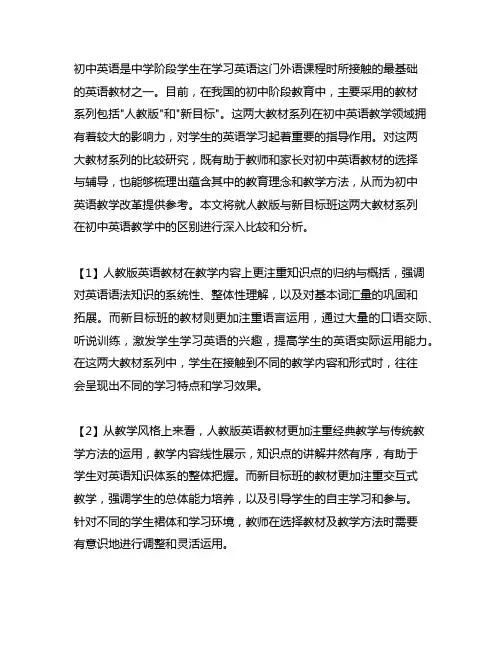 初中英语是中学阶段学生在学习英语这门外语课程时所接触的最基础的英语教材之一。目前，在我国的初中阶段教育中，主要采用的教材系列包括"人教版"和"新目标"。这两大教材系列在初中英语教学领域拥有着较大的影响力，对学生的英语学习起着重要的指导作用。对这两大教材系列的比较研究，既有助于教师和家长对初中英语教材的选择与辅导，也能够梳理出蕴含其中的教育理念和教学方法，从而为初中英语教学改革提供参考。本文将就人教版与新目标班这两大教材系列在初中英语教学中的区别进行深入比较和分析。

【1】人教版英语教材在教学内容上更注重知识点的归纳与概括，强调对英语语法知识的系统性、整体性理解，以及对基本词汇量的巩固和拓展。而新目标班的教材则更加注重语言运用，通过大量的口语交际、听说训练，激发学生学习英语的兴趣，提高学生的英语实际运用能力。在这两大教材系列中，学生在接触到不同的教学内容和形式时，往往会呈现出不同的学习特点和学习效果。

【2】从教学风格上来看，人教版英语教材更加注重经典教学与传统教学方法的运用，教学内容线性展示，知识点的讲解井然有序，有助于学生对英语知识体系的整体把握。而新目标班的教材更加注重交互式教学，强调学生的总体能力培养，以及引导学生的自主学习和参与。针对不同的学生裙体和学习环境，教师在选择教材及教学方法时需要有意识地进行调整和灵活运用。